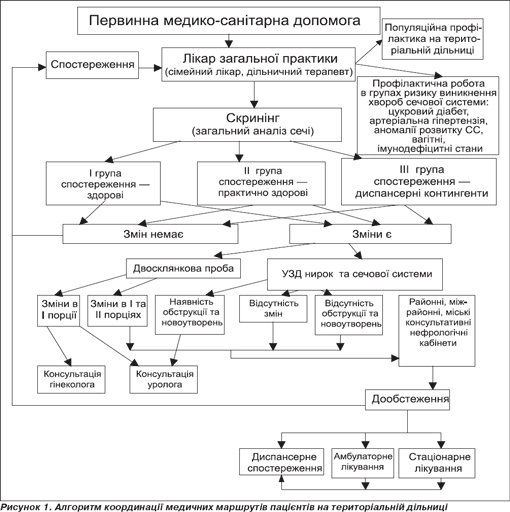 Первинна медико-санітарна допомога

Популяційна профілактика на територіальній дільниці

Спостереження

Лікар загальної практики (сімейний лікар, дільничний терапевт)

Профілактична робота в групах ризику виникнення хвороб сечової системи: цукровий діабет, артеріальна гіпертензія, аномалії розвитку СС, вагітні, імунодефіцитні стани

Скринінг (загальний аналіз сечі)

I група спостереження — здорові

II група спостереження — практично здорові

III група спостереження — диспансерні контингенти

Змін немає

Зміни є

Двосклянкова проба

УЗД нирок та сечової системи

Зміни в I порції

Зміни в I та II порціях

Наявність обструкції та новоутворень

Відсутність змін

Відсутність обструкції та новоутворень

Районні, міжрайонні, міські консультативні нефрологічні кабінети

Консультація гінеколога

Консультація уролога

Дообстеження

Диспансерне спостереження

Амбулаторне лікування

Стаціонарне лікування

Рисунок 1. Алгоритм координації медичних маршрутів пацієнтів на територіальній дільниці